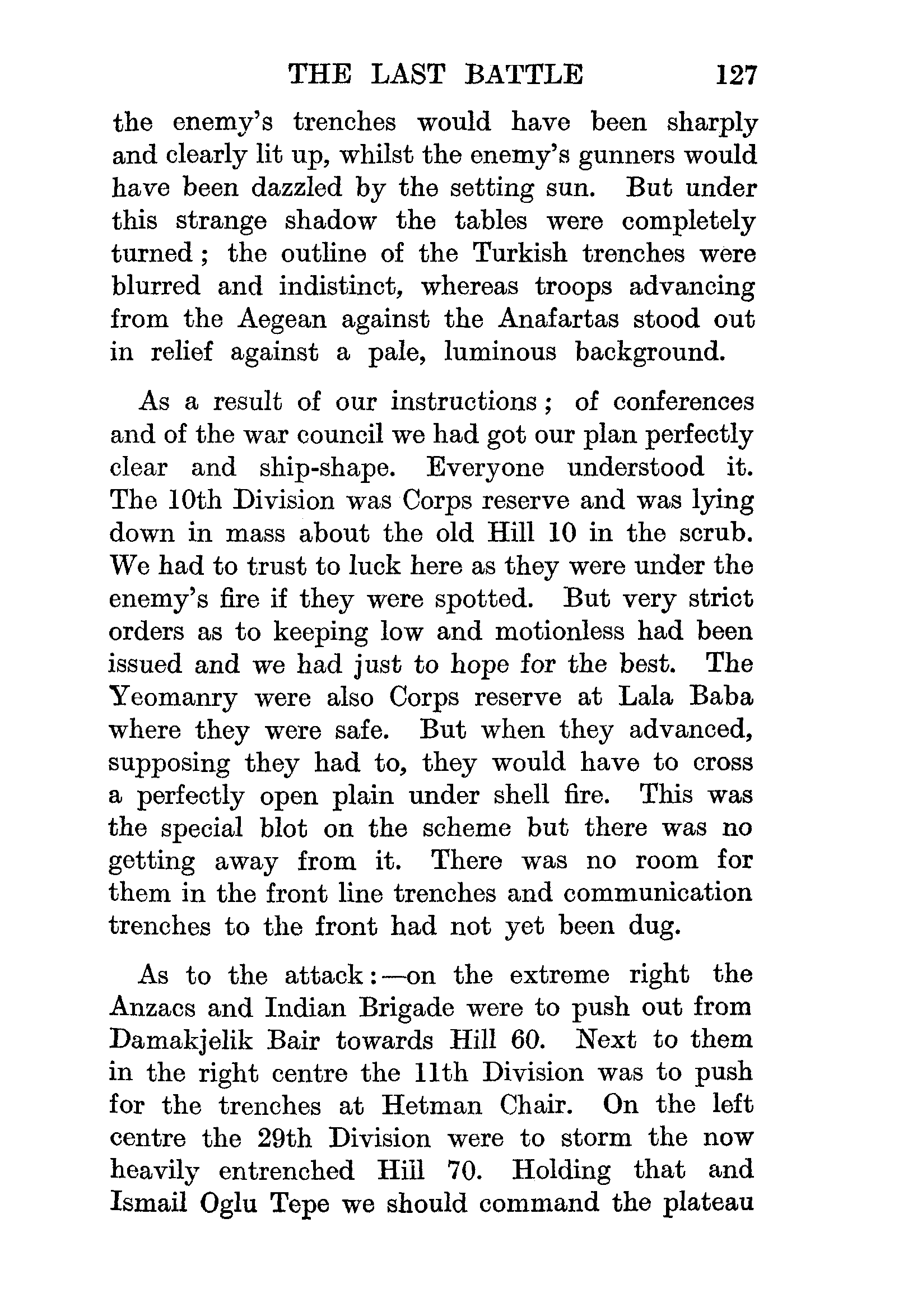 THE LAST BATTLE 127

the enemy's trenches would have been sharply and clearly lit up, whilst the enemy's gunners would have been dazzled by the setting sun. But under this strange shadow the tables were completely turned; the outline of the Turkish trenches were blurred and indistinct, whereas troops advancing from the Aegean against the Anafartas stood out in relief against a pale, luminous background.

As a result of our instructions; of conferences and of the war council we had got our plan perfectly clear and ship-shape. Everyone understood it. The 10th Division was Corps reserve and was lying down in mass about the old Hill 10 in the scrub. We had to trust to luck here as they were under the enemy's fire if they were spotted. But very strict orders as to keeping low and motionless had been issued and we had just to hope for the best. The Yeomanry were also Corps reserve at Lala Baba where they were safe. But when they advanced, supposing they had to, they would have to cross a perfectly open plain under shell fire. This was the special blot on the scheme but there was no getting away from it. There was no room for them in the front line trenches and communication trenches to the front had not yet been dug.

As to the attack:—on the extreme right the Anzacs and Indian Brigade were to push out from Damakjelik Bair towards Hill 60. Next to them in the right centre the 11th Division was to push for the trenches at Hetman Chair. On the left centre the 29th Division were to storm the now heavily entrenched Hill 70. Holding that and Ismail Oglu Tepe we should command the plateau